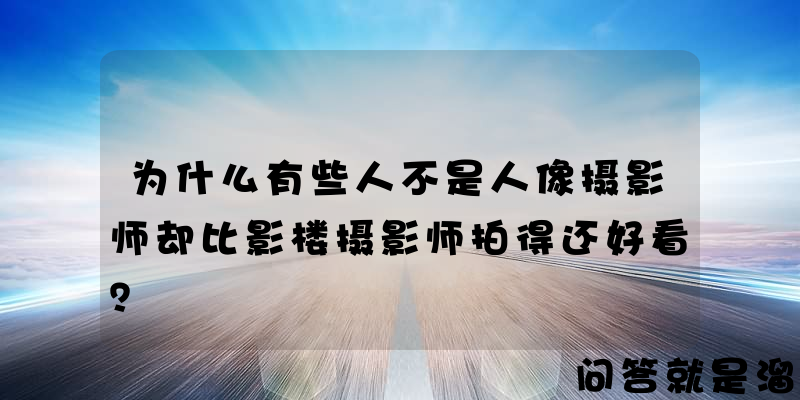 为什么有些人不是人像摄影师却比影楼摄影师拍得还好看？

问答就是溜